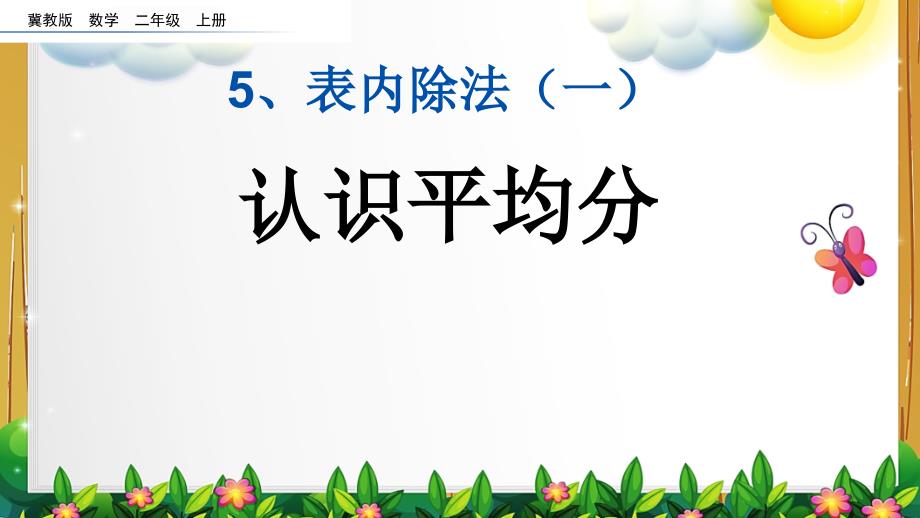 冀教版　数学　二年级　上册

5、表内除法（一）

认识平均分